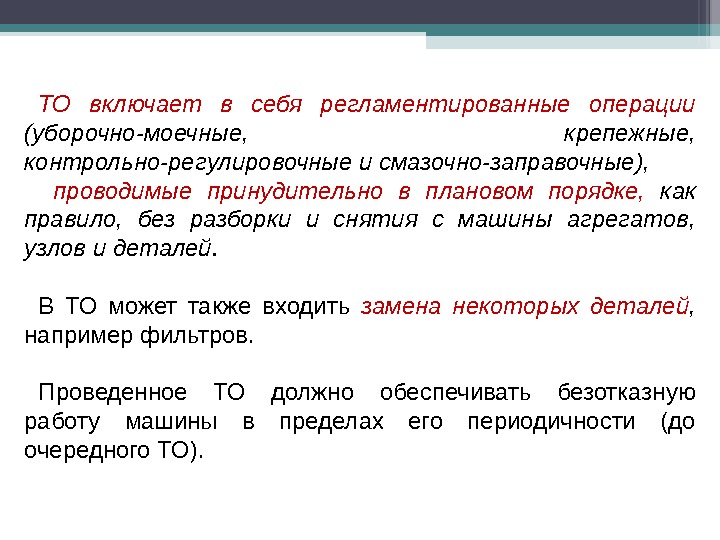 ТО включает в себя регламентированные операции (уборочно-моечные, крепежные, контрольно-регулировочные и смазочно-заправочные),
проводимые принудительно в плановом порядке, как правило, без разборки и снятия с машины агрегатов, узлов и деталей.

В ТО может также входить замена некоторых деталей, например фильтров.

Проведенное ТО должно обеспечивать безотказную работу машины в пределах его периодичности (до очередного ТО).